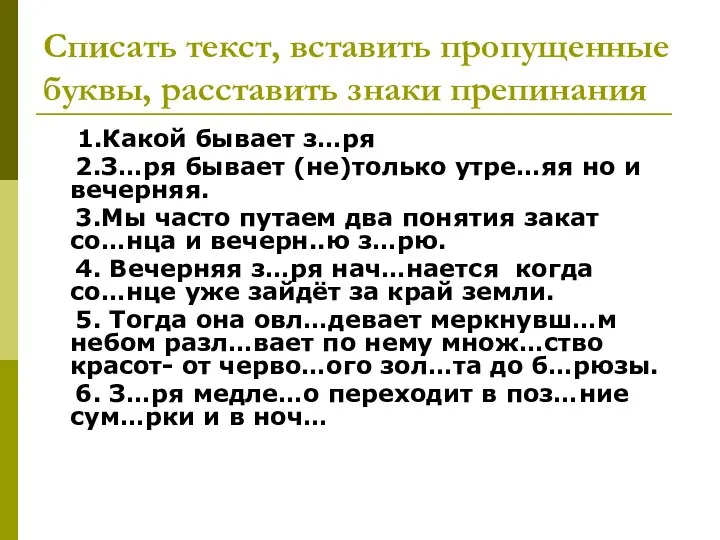 Списать текст, вставить пропущенные буквы, расставить знаки препинания

1.Какой бывает з…ря

2.З…ря бывает (не)только утре…яя но и вечерняя.

3.Мы часто путаем два понятия закат со…нца и вечерн..ю з…рю.

4. Вечерняя з…ря нач…нается когда со…нце уже зайдёт за край земли.

5. Тогда она овл…девает меркнувш…м небом разл…вает по нему множ…ство красот- от черво…ого зол…та до б…рюзы.

6. З…ря медле…о переходит в поз…ние сум…рки и в ноч…